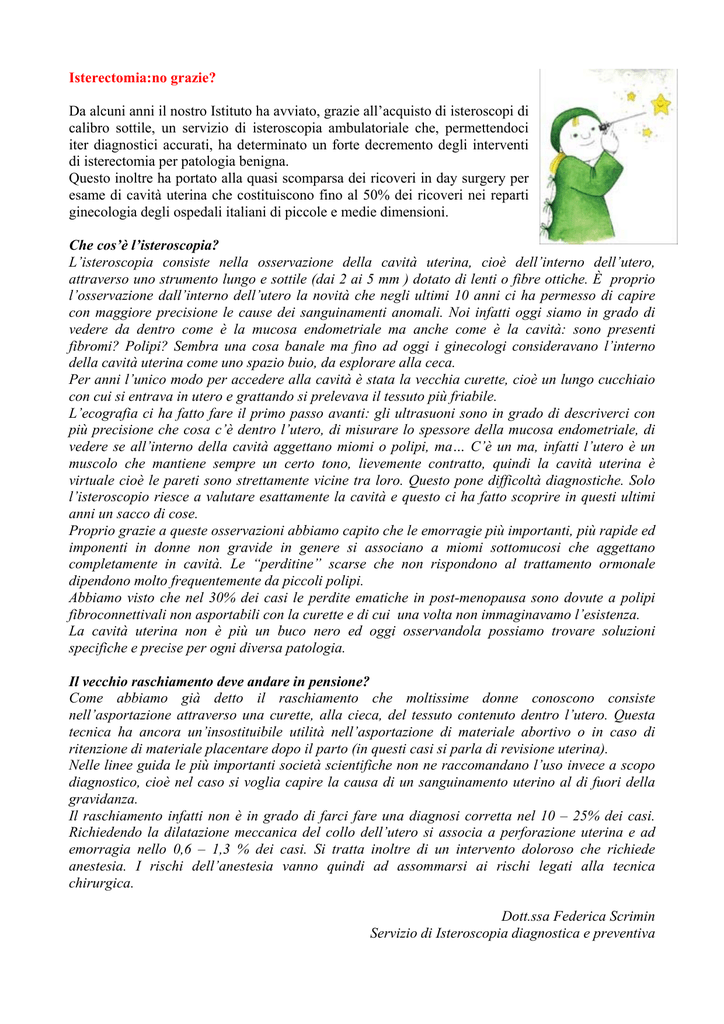 Isterectomia:no grazie?

Da alcuni anni il nostro Istituto ha avviato, grazie all'acquisto di isteroscopi di calibro sottile, un servizio di isteroscopia ambulatoriale che, permettendoci iter diagnostici accurati, ha determinato un forte decremento degli interventi di isterectomia per patologia benigna.
Questo inoltre ha portato alla quasi scomparsa dei ricoveri in day surgery per esame di cavità uterina che costituiscono fino al 50% dei ricoveri nei reparti ginecologia degli ospedali italiani di piccole e medie dimensioni.

Che cos'è l'isteroscopia?
L'isteroscopia consiste nella osservazione della cavità uterina, cioè dell'interno dell'utero, attraverso uno strumento lungo e sottile (dai 2 ai 5 mm ) dotato di lenti o fibre ottiche. È proprio l'osservazione dall'interno dell'utero la novità che negli ultimi 10 anni ci ha permesso di capire con maggiore precisione le cause dei sanguinamenti anomali. Noi infatti oggi siamo in grado di vedere da dentro come è la mucosa endometriale ma anche come è la cavità: sono presenti fibromi? Polipi? Sembra una cosa banale ma fino ad oggi i ginecologi consideravano l'interno della cavità uterina come uno spazio buio, da esplorare alla ceca.
Per anni l'unico modo per accedere alla cavità è stata la vecchia curette, cioè un lungo cucchiaio con cui si entrava in utero e grattando si prelevava il tessuto più friabile.
L'ecografia ci ha fatto fare il primo passo avanti: gli ultrasuoni sono in grado di descriverci con più precisione che cosa c'è dentro l'utero, di misurare lo spessore della mucosa endometriale, di vedere se all'interno della cavità aggettano miomi o polipi, ma… C'è un ma, infatti l'utero è un muscolo che mantiene sempre un certo tono, lievemente contratto, quindi la cavità uterina è virtuale cioè le pareti sono strettamente vicine tra loro. Questo pone difficoltà diagnostiche. Solo l'isteroscopio riesce a valutare esattamente la cavità e questo ci ha fatto scoprire in questi ultimi anni un sacco di cose.
Proprio grazie a queste osservazioni abbiamo capito che le emorragie più importanti, più rapide ed imponenti in donne non gravide in genere si associano a miomi sottomucosi che aggettano completamente in cavità. Le "perditine" scarse che non rispondono al trattamento ormonale dipendono molto frequentemente da piccoli polipi.
Abbiamo visto che nel 30% dei casi le perdite ematiche in post-menopausa sono dovute a polipi fibroconnettivali non asportabili con la curette e di cui una volta non immaginavamo l'esistenza.
La cavità uterina non è più un buco nero ed oggi osservandola possiamo trovare soluzioni specifiche e precise per ogni diversa patologia.

Il vecchio raschiamento deve andare in pensione?
Come abbiamo già detto il raschiamento che moltissime donne conoscono consiste nell'asportazione attraverso una curette, alla cieca, del tessuto contenuto dentro l'utero. Questa tecnica ha ancora un'insostituibile utilità nell'asportazione di materiale abortivo o in caso di ritenzione di materiale placentare dopo il parto (in questi casi si parla di revisione uterina).
Nelle linee guida le più importanti società scientifiche non ne raccomandano l'uso invece a scopo diagnostico, cioè nel caso si voglia capire la causa di un sanguinamento uterino al di fuori della gravidanza.
Il raschiamento infatti non è in grado di farci fare una diagnosi corretta nel 10 – 25% dei casi. Richiedendo la dilatazione meccanica del collo dell'utero si associa a perforazione uterina e ad emorragia nello 0,6 – 1,3 % dei casi. Si tratta inoltre di un intervento doloroso che richiede anestesia. I rischi dell'anestesia vanno quindi ad assommarsi ai rischi legati alla tecnica chirurgica.

Dott.ssa Federica Scrimin
Servizio di Isteroscopia diagnostica e preventiva